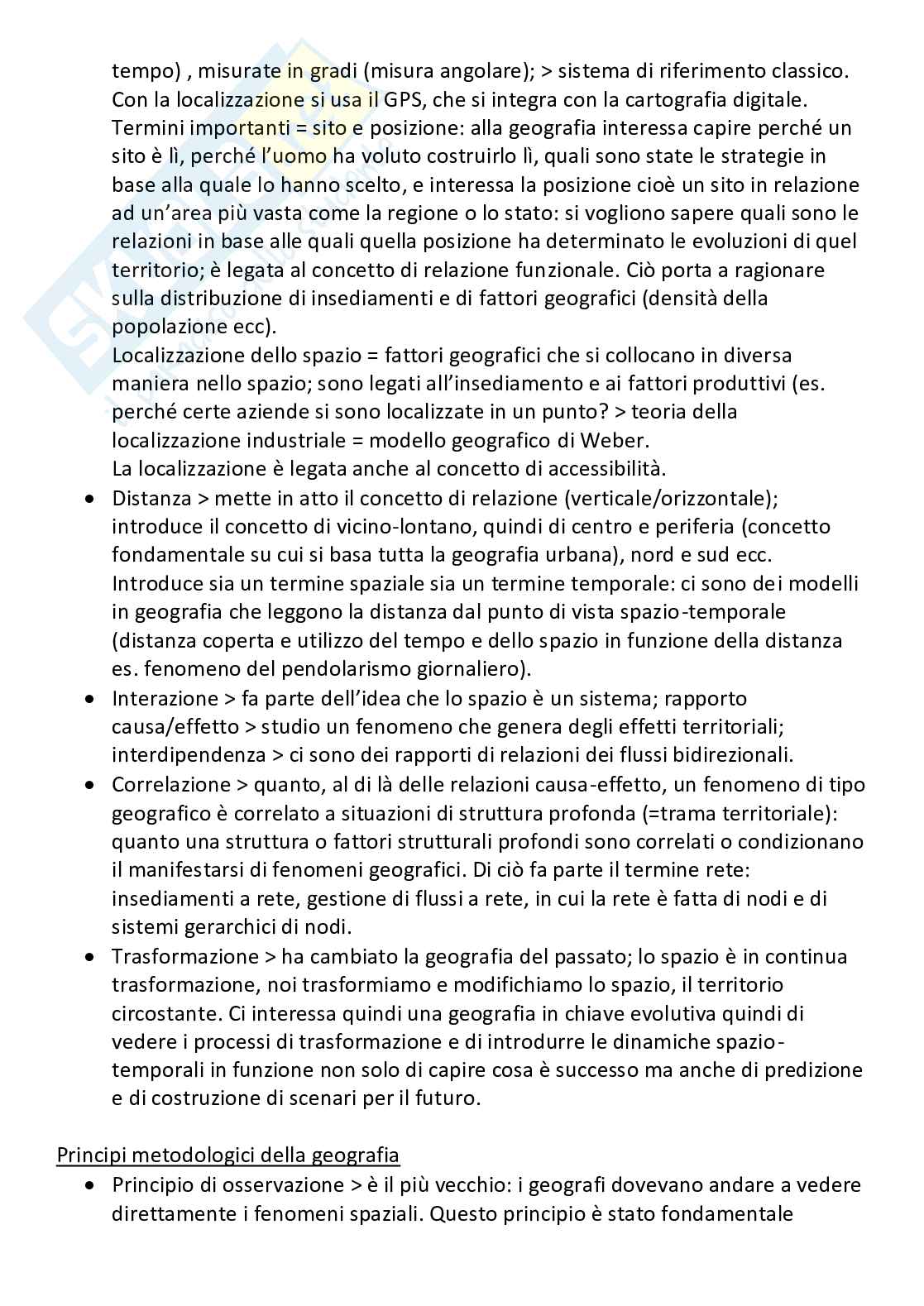 tempo) , misurate in gradi (misura angolare); > sistema di riferimento classico. Con la localizzazione si usa il GPS, che si integra con la cartografia digitale. Termini importanti = sito e posizione: alla geografia interessa capire perché un sito è lì, perché l'uomo ha voluto costruirlo lì, quali sono state le strategie in base alla quale lo hanno scelto, e interessa la posizione cioè un sito in relazione ad un'area più vasta come la regione o lo stato: si vogliono sapere quali sono le relazioni in base alle quali quella posizione ha determinato le evoluzioni di quel territorio; è legata al concetto di relazione funzionale. Ciò porta a ragionare sulla distribuzione di insediamenti e di fattori geografici (densità della popolazione ecc).
Localizzazione dello spazio = fattori geografici che si collocano in diversa maniera nello spazio; sono legati all'insediamento e ai fattori produttivi (es. perché certe aziende si sono localizzate in un punto? > teoria della localizzazione industriale = modello geografico di Weber.
La localizzazione è legata anche al concetto di accessibilità.

• Distanza > mette in atto il concetto di relazione (verticale/orizzontale); introduce il concetto di vicino-lontano, quindi di centro e periferia (concetto fondamentale su cui si basa tutta la geografia urbana), nord e sud ecc. Introduce sia un termine spaziale sia un termine temporale: ci sono dei modelli in geografia che leggono la distanza dal punto di vista spazio-temporale (distanza coperta e utilizzo del tempo e dello spazio in funzione della distanza es. fenomeno del pendolarismo giornaliero).
• Interazione > fa parte dell'idea che lo spazio è un sistema; rapporto causa/effetto > studio un fenomeno che genera degli effetti territoriali; interdipendenza > ci sono dei rapporti di relazioni dei flussi bidirezionali.
• Correlazione > quanto, al di là delle relazioni causa-effetto, un fenomeno di tipo geografico è correlato a situazioni di struttura profonda (=trama territoriale): quanto una struttura o fattori strutturali profondi sono correlati o condizionano il manifestarsi di fenomeni geografici. Di ciò fa parte il termine rete: insediamenti a rete, gestione di flussi a rete, in cui la rete è fatta di nodi e di sistemi gerarchici di nodi.
• Trasformazione > ha cambiato la geografia del passato; lo spazio è in continua trasformazione, noi trasformiamo e modifichiamo lo spazio, il territorio circostante. Ci interessa quindi una geografia in chiave evolutiva quindi di vedere i processi di trasformazione e di introdurre le dinamiche spazio-temporali in funzione non solo di capire cosa è successo ma anche di predizione e di costruzione di scenari per il futuro.

Principi metodologici della geografia
• Principio di osservazione > è il più vecchio: i geografi dovevano andare a vedere direttamente i fenomeni spaziali. Questo principio è stato fondamentale